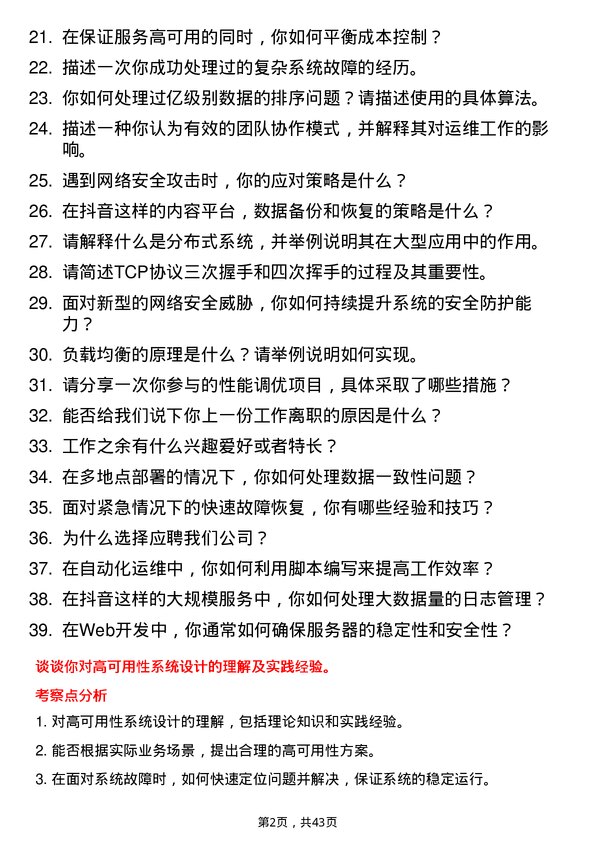 21. 在保证服务高可用的同时，你如何平衡成本控制？

22. 描述一次你成功处理过的复杂系统故障的经历。

23. 你如何处理过亿级别数据的排序问题？请描述使用的具体算法。

24. 描述一种你认为有效的团队协作模式，并解释其对运维工作的影响。

25. 遇到网络安全攻击时，你的应对策略是什么？

26. 在抖音这样的内容平台，数据备份和恢复的策略是什么？

27. 请解释什么是分布式系统，并举例说明其在大型应用中的作用。

28. 请简述TCP协议三次握手和四次挥手的过程及其重要性。

29. 面对新型的网络安全威胁，你如何持续提升系统的安全防护能力？

30. 负载均衡的原理是什么？请举例说明如何实现。

31. 请分享一次你参与的性能调优项目，具体采取了哪些措施？

32. 能否给我们说下你上一份工作离职的原因是什么？

33. 工作之余有什么兴趣爱好或者特长？

34. 在多地点部署的情况下，你如何处理数据一致性问题？

35. 面对紧急情况下的快速故障恢复，你有哪些经验和技巧？

36. 为什么选择应聘我们公司？

37. 在自动化运维中，你如何利用脚本编写来提高工作效率？

38. 在抖音这样的大规模服务中，你如何处理大数据量的日志管理？

39. 在Web开发中，你通常如何确保服务器的稳定性和安全性？

谈谈你对高可用性系统设计的理解及实践经验。

考察点分析

1. 对高可用性系统设计的理解，包括理论知识和实践经验。

2. 能否根据实际业务场景，提出合理的高可用性方案。

3. 在面对系统故障时，如何快速定位问题并解决，保证系统的稳定运行。

第2页，共43页